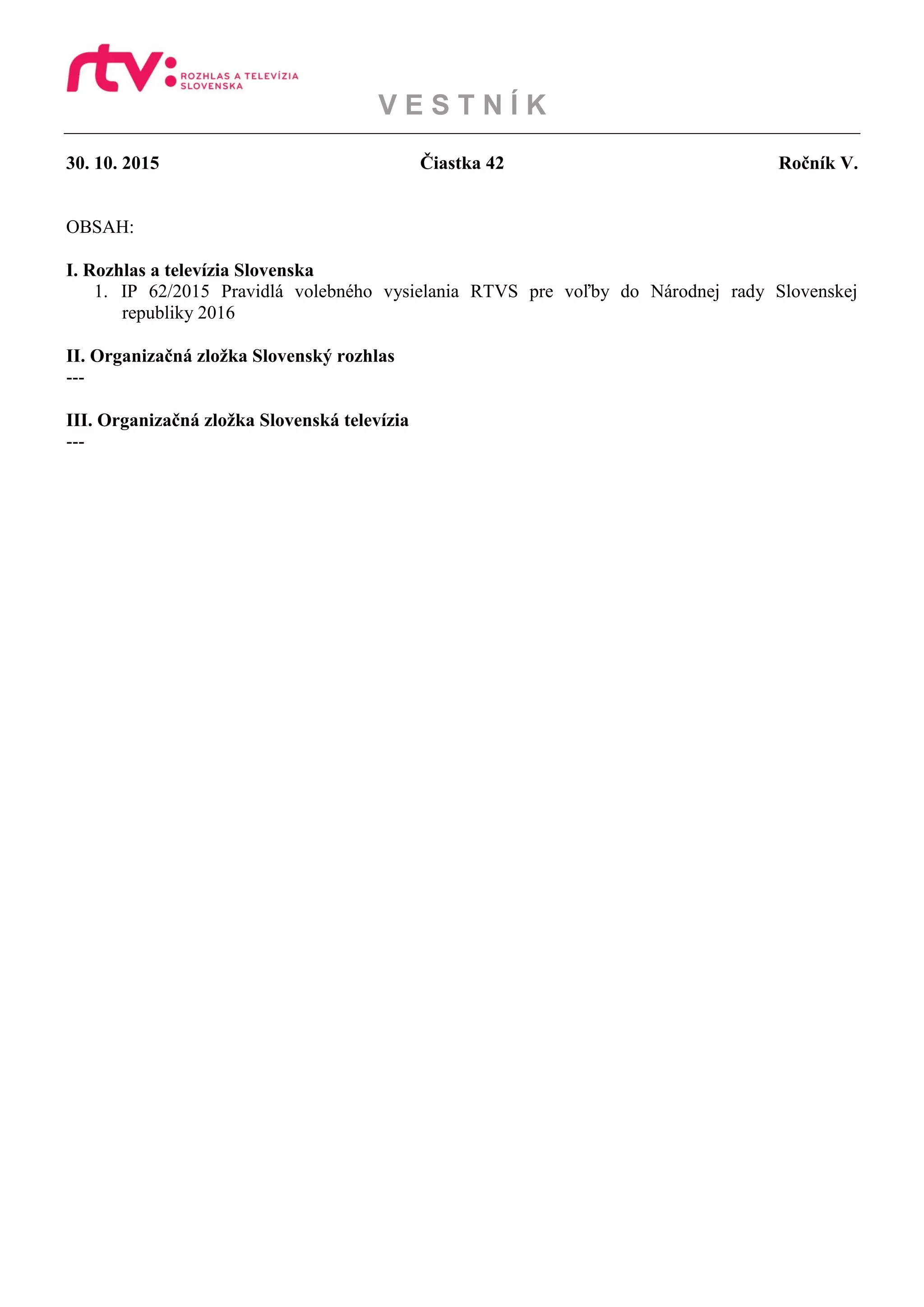 rtv: ROZHLAS A TELEVÍZIA SLOVENSKA

VESTNÍK

30. 10. 2015 Čiastka 42 Ročník V.

OBSAH:

I. Rozhlas a televízia Slovenska
1. IP 62/2015 Pravidlá volebného vysielania RTVS pre voľby do Národnej rady Slovenskej republiky 2016

II. Organizačná zložka Slovenský rozhlas
---

III. Organizačná zložka Slovenská televízia
---